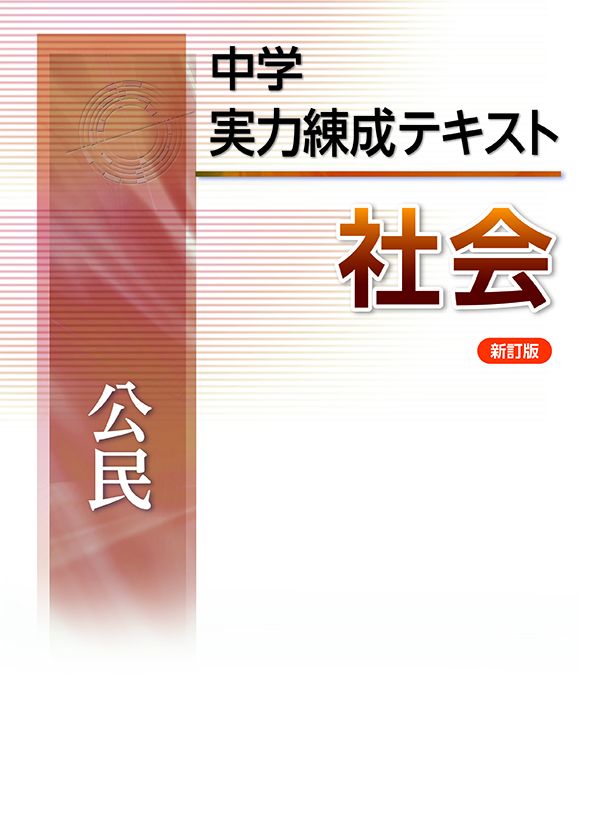 中学
実力練成テキスト

社会

新訂版

公民